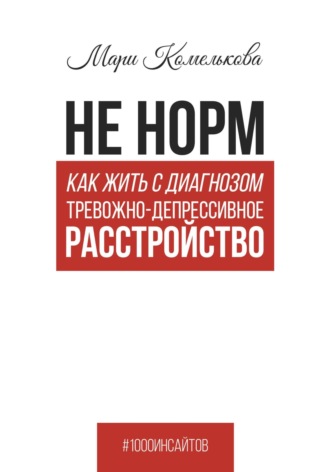 Мари Комелькова

НЕ НОРМ

КАК ЖИТЬ С ДИАГНОЗОМ ТРЕВОЖНО-ДЕПРЕССИВНОЕ РАССТРОЙСТВО

#1000ИНСАЙТОВ